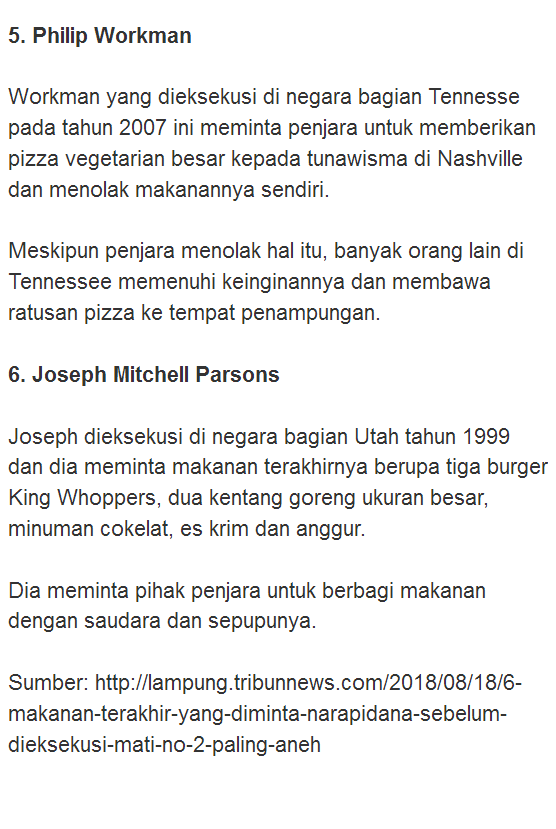 5. Philip Workman

Workman yang dieksekusi di negara bagian Tennesse pada tahun 2007 ini meminta penjara untuk memberikan pizza vegetarian besar kepada tunawisma di Nashville dan menolak makanannya sendiri.

Meskipun penjara menolak hal itu, banyak orang lain di Tennessee memenuhi keinginannya dan membawa ratusan pizza ke tempat penampungan.

6. Joseph Mitchell Parsons

Joseph dieksekusi di negara bagian Utah tahun 1999 dan dia meminta makanan terakhirnya berupa tiga burger King Whoppers, dua kentang goreng ukuran besar, minuman cokelat, es krim dan anggur.

Dia meminta pihak penjara untuk berbagi makanan dengan saudara dan sepupunya.

Sumber: http://lampung.tribunnews.com/2018/08/18/6-makanan-terakhir-yang-diminta-narapidana-sebelum-dieksekusi-mati-no-2-paling-aneh